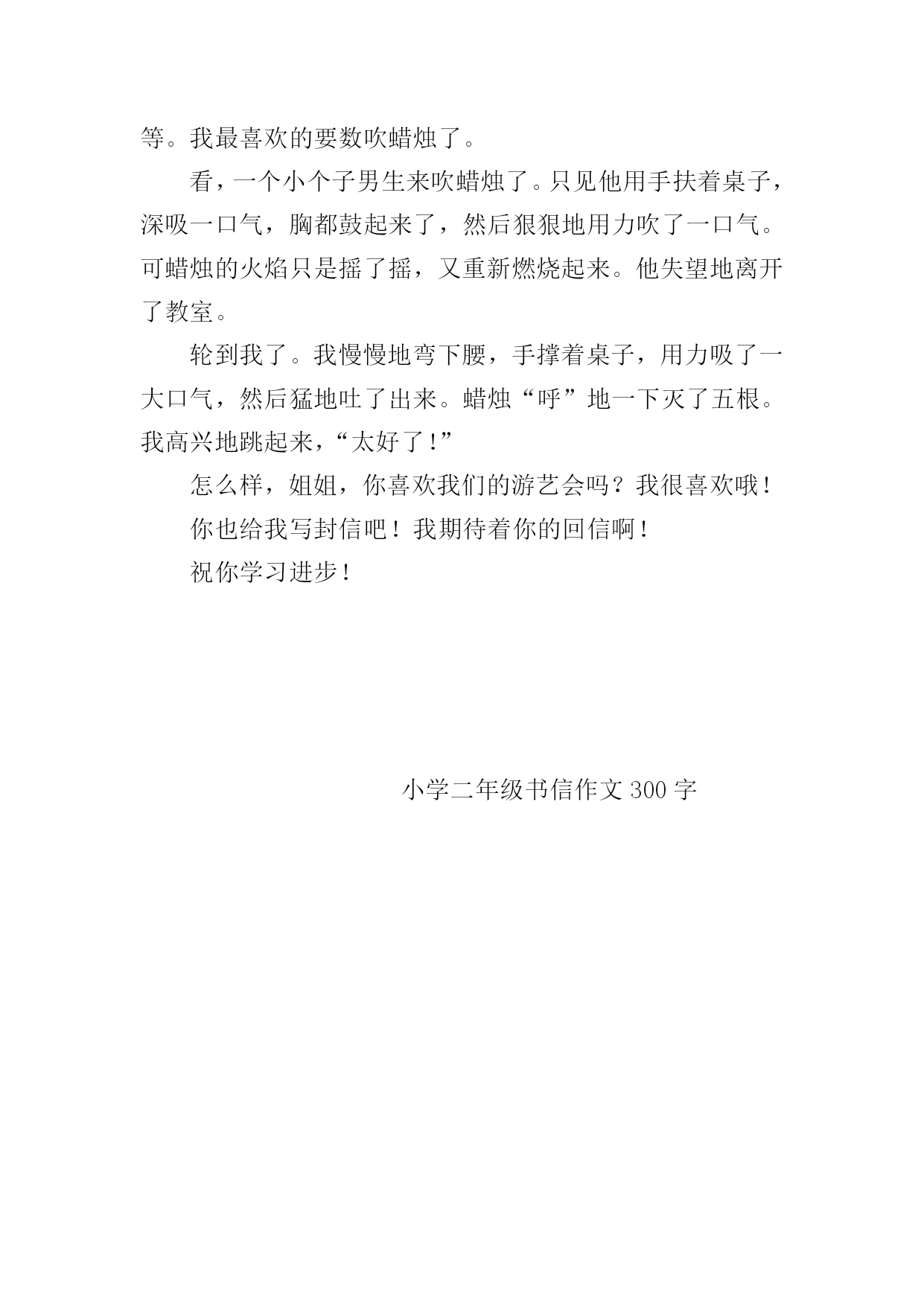 等。我最喜欢的要数吹蜡烛了。

看，一个小个子男生来吹蜡烛了。只见他用手扶着桌子，深吸一口气，胸都鼓起来了，然后狠狠地用力吹了一口气。可蜡烛的火焰只是摇了摇，又重新燃烧起来。他失望地离开了教室。

轮到我了。我慢慢地弯下腰，手撑着桌子，用力吸了一大口气，然后猛地吐了出来。蜡烛“呼”地一下灭了五根。我高兴地跳起来，“太好了！”

怎么样，姐姐，你喜欢我们的游艺会吗？我很喜欢哦！

你也给我写封信吧！我期待着你的回信啊！

祝你学习进步！

小学二年级书信作文 300 字